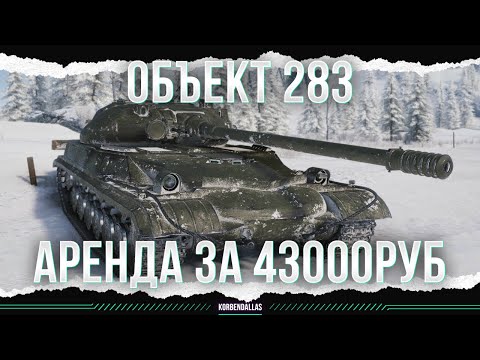 ОБЪЕКТ 283

АРЕНДА ЗА 43000РУБ

KORBENDALLAS